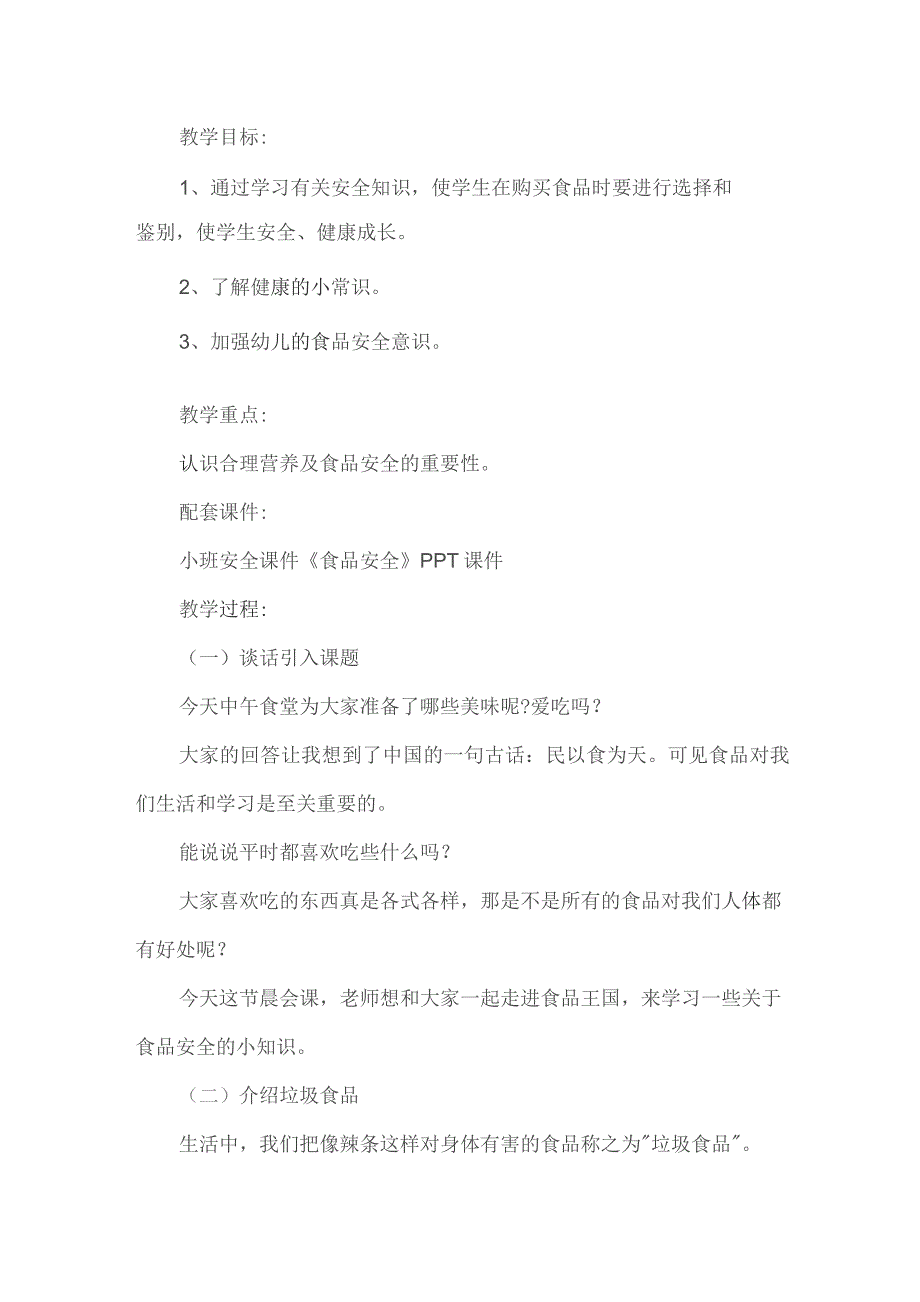 教学目标:

1、通过学习有关安全知识，使学生在购买食品时要进行选择和鉴别，使学生安全、健康成长。

2、了解健康的小常识。

3、加强幼儿的食品安全意识。

教学重点:

认识合理营养及食品安全的重要性。

配套课件:

小班安全课件《食品安全》PPT课件

教学过程:

（一）谈话引入课题

今天中午食堂为大家准备了哪些美味呢?爱吃吗？

大家的回答让我想到了中国的一句古话：民以食为天。可见食品对我们生活和学习是至关重要的。

能说说平时都喜欢吃些什么吗？

大家喜欢吃的东西真是各式各样，那是不是所有的食品对我们人体都有好处呢？

今天这节晨会课，老师想和大家一起走进食品王国，来学习一些关于食品安全的小知识。

（二）介绍垃圾食品

生活中，我们把像辣条这样对身体有害的食品称之为"垃圾食品"。